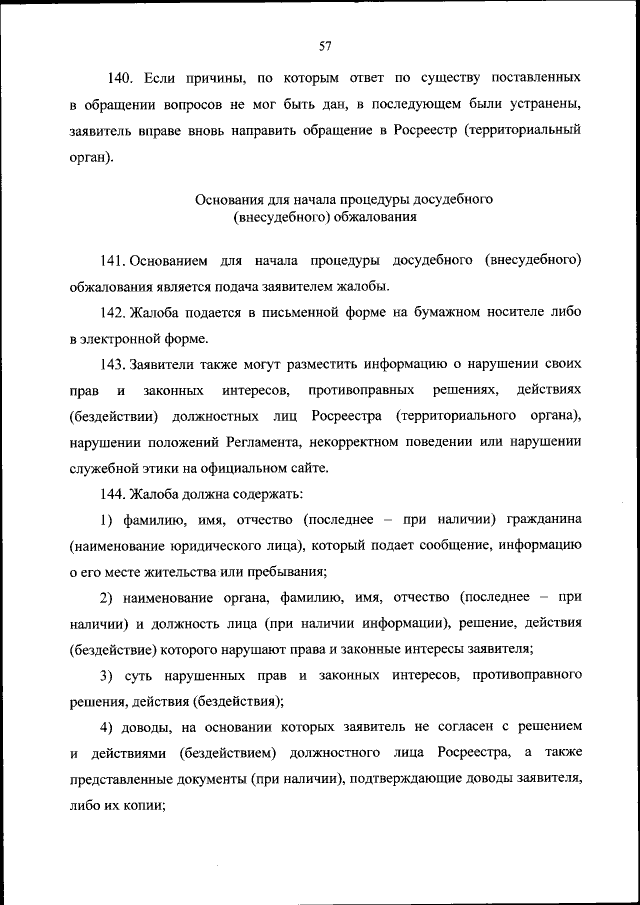 57

140. Если причины, по которым ответ по существу поставленных в обращении вопросов не мог быть дан, в последующем были устранены, заявитель вправе вновь направить обращение в Росреестр (территориальный орган).

Основания для начала процедуры досудебного (внесудебного) обжалования

141. Основанием для начала процедуры досудебного (внесудебного) обжалования является подача заявителем жалобы.

142. Жалоба подается в письменной форме на бумажном носителе либо в электронной форме.

143. Заявители также могут разместить информацию о нарушении своих прав и законных интересов, противоправных решениях, действиях (бездействии) должностных лиц Росреестра (территориального органа), нарушении положений Регламента, некорректном поведении или нарушении служебной этики на официальном сайте.

144. Жалоба должна содержать:

1) фамилию, имя, отчество (последнее – при наличии) гражданина (наименование юридического лица), который подает сообщение, информацию о его месте жительства или пребывания;

2) наименование органа, фамилию, имя, отчество (последнее – при наличии) и должность лица (при наличии информации), решение, действия (бездействие) которого нарушают права и законные интересы заявителя;

3) суть нарушенных прав и законных интересов, противоправного решения, действия (бездействия);

4) доводы, на основании которых заявитель не согласен с решением и действиями (бездействием) должностного лица Росреестра, а также представленные документы (при наличии), подтверждающие доводы заявителя, либо их копии;